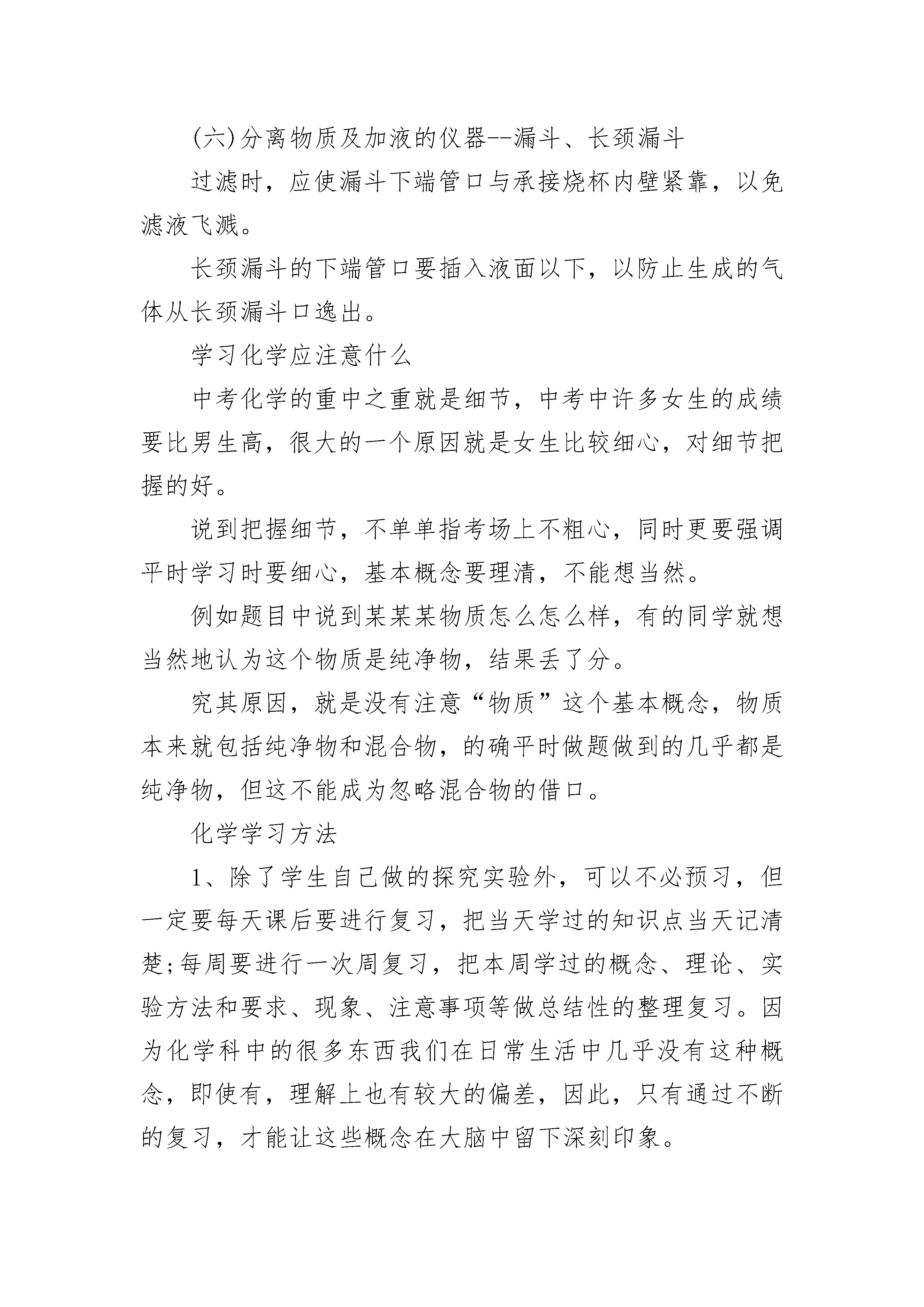 (六)分离物质及加液的仪器--漏斗、长颈漏斗

过滤时，应使漏斗下端管口与承接烧杯内壁紧靠，以免滤液飞溅。

长颈漏斗的下端管口要插入液面以下，以防止生成的气体从长颈漏斗口逸出。

学习化学应注意什么

中考化学的重中之重就是细节，中考中许多女生的成绩要比男生高，很大的一个原因就是女生比较细心，对细节把握的好。

说到把握细节，不单单指考场上不粗心，同时更要强调平时学习时要细心，基本概念要理清，不能想当然。

例如题目中说到某某某物质怎么怎么样，有的同学就想当然地认为这个物质是纯净物，结果丢了分。

究其原因，就是没有注意“物质”这个基本概念，物质本来就包括纯净物和混合物，的确平时做题做到的几乎都是纯净物，但这不能成为忽略混合物的借口。

化学学习方法

1、除了学生自己做的探究实验外，可以不必预习，但一定要每天课后要进行复习，把当天学过的知识点当天记清楚;每周要进行一次周复习，把本周学过的概念、理论、实验方法和要求、现象、注意事项等做总结性的整理复习。因为化学科中的很多东西我们在日常生活中几乎没有这种概念，即使有，理解上也有较大的偏差，因此，只有通过不断的复习，才能让这些概念在大脑中留下深刻印象。